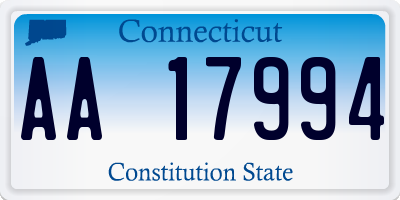 Connecticut

AA 17994

Constitution State